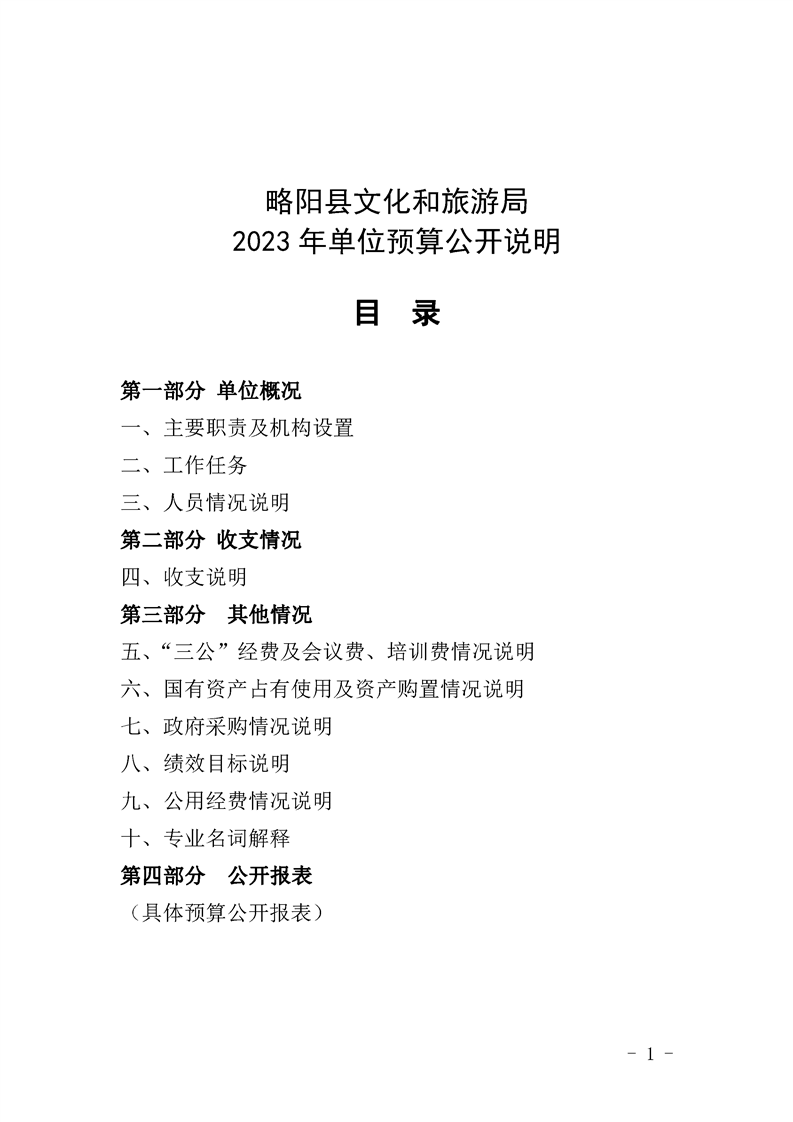 略阳县文化和旅游局
2023 年单位预算公开说明

目 录

第一部分 单位概况

一、主要职责及机构设置

二、工作任务

三、人员情况说明

第二部分 收支情况

四、收支说明

第三部分 其他情况

五、“三公”经费及会议费、培训费情况说明

六、国有资产占有使用及资产购置情况说明

七、政府采购情况说明

八、绩效目标说明

九、公用经费情况说明

十、专业名词解释

第四部分 公开报表

（具体预算公开报表）

- 1 -